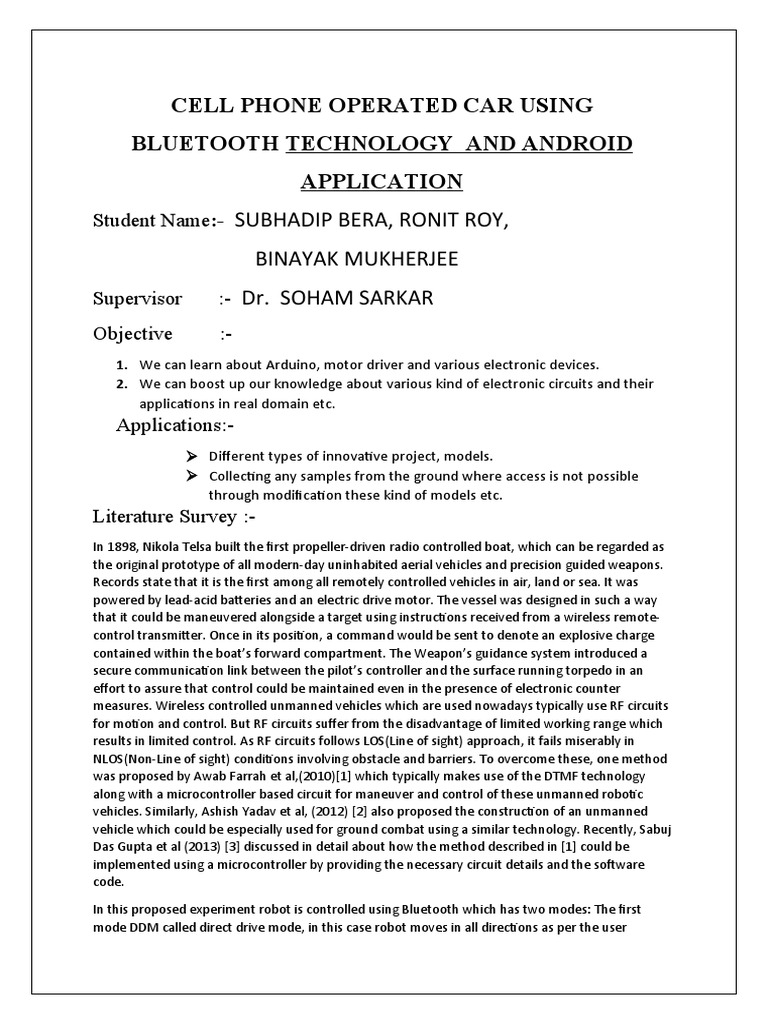 CELL PHONE OPERATED CAR USING BLUETOOTH TECHNOLOGY AND ANDROID APPLICATION

Student Name:- SUBHADIP BERA, RONIT ROY, BINAYAK MUKHERJEE

Supervisor :- Dr. SOHAM SARKAR

Objective :-

1. We can learn about Arduino, motor driver and various electronic devices.
2. We can boost up our knowledge about various kind of electronic circuits and their applications in real domain etc.

Applications:-

➢ Different types of innovative project, models.
➢ Collecting any samples from the ground where access is not possible through modification these kind of models etc.

Literature Survey :-

In 1898, Nikola Telsa built the first propeller-driven radio controlled boat, which can be regarded as the original prototype of all modern-day uninhabited aerial vehicles and precision guided weapons. Records state that it is the first among all remotely controlled vehicles in air, land or sea. It was powered by lead-acid batteries and an electric drive motor. The vessel was designed in such a way that it could be maneuvered alongside a target using instructions received from a wireless remote-control transmitter. Once in its position, a command would be sent to denote an explosive charge contained within the boat's forward compartment. The Weapon's guidance system introduced a secure communication link between the pilot's controller and the surface running torpedo in an effort to assure that control could be maintained even in the presence of electronic counter measures. Wireless controlled unmanned vehicles which are used nowadays typically use RF circuits for motion and control. But RF circuits suffer from the disadvantage of limited working range which results in limited control. As RF circuits follows LOS(Line of sight) approach, it fails miserably in NLOS(Non-Line of sight) conditions involving obstacle and barriers. To overcome these, one method was proposed by Awab Farrah et al,(2010)[1] which typically makes use of the DTMF technology along with a microcontroller based circuit for maneuver and control of these unmanned robotic vehicles. Similarly, Ashish Yadav et al, (2012) [2] also proposed the construction of an unmanned vehicle which could be especially used for ground combat using a similar technology. Recently, Sabuj Das Gupta et al (2013) [3] discussed in detail about how the method described in [1] could be implemented using a microcontroller by providing the necessary circuit details and the software code.

In this proposed experiment robot is controlled using Bluetooth which has two modes: The first mode DDM called direct drive mode, in this case robot moves in all directions as per the user